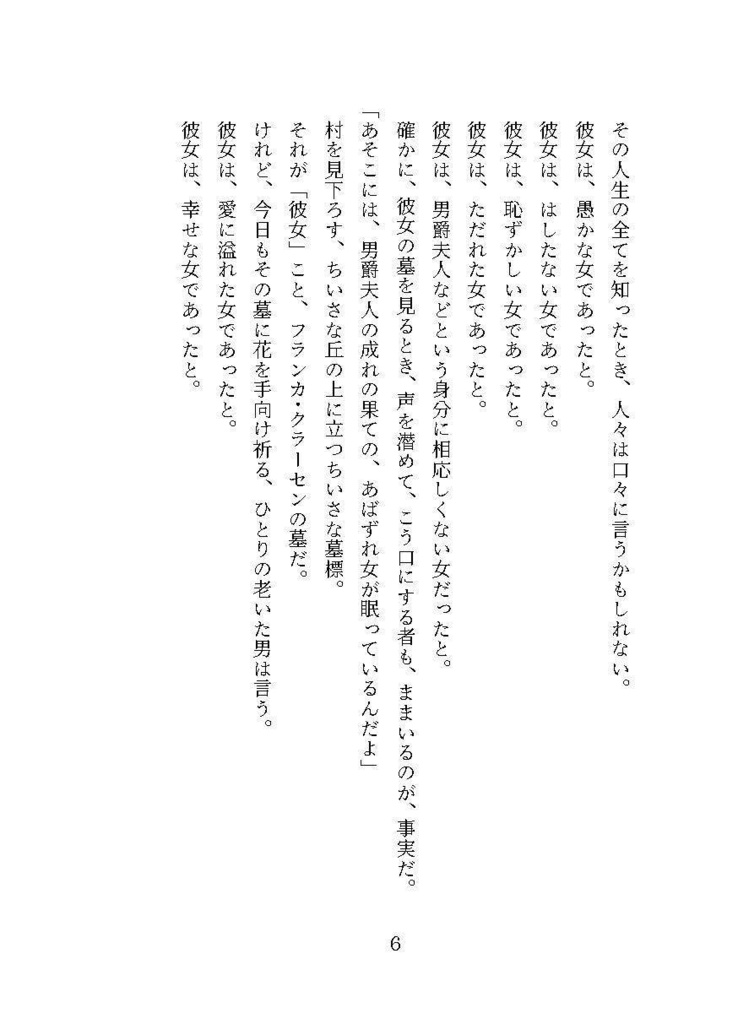 その人生の全てを知ったとき、人々は口々に言うかもしれない。
彼女は、愚かな女であったと。
彼女は、はしたない女であったと。
彼女は、恥ずかしい女であったと。
彼女は、ただれた女であったと。
彼女は、男爵夫人などという身分に相応しくない女だったと。
確かに、彼女の墓を見るとき、声を潜めて、こう口にする者も、ままいるのが、事実だ。
「あそこには、男爵夫人の成れの果ての、あばずれ女が眠っているんだよ」
村を見下ろす、ちいさな丘の上に立つちいさな墓標。
それが「彼女」こと、フランカ・クラーセンの墓だ。
けれど、今日もその墓に花を手向け祈る、ひとりの老いた男は言う。
彼女は、愛に溢れた女であったと。
彼女は、幸せな女であったと。

6